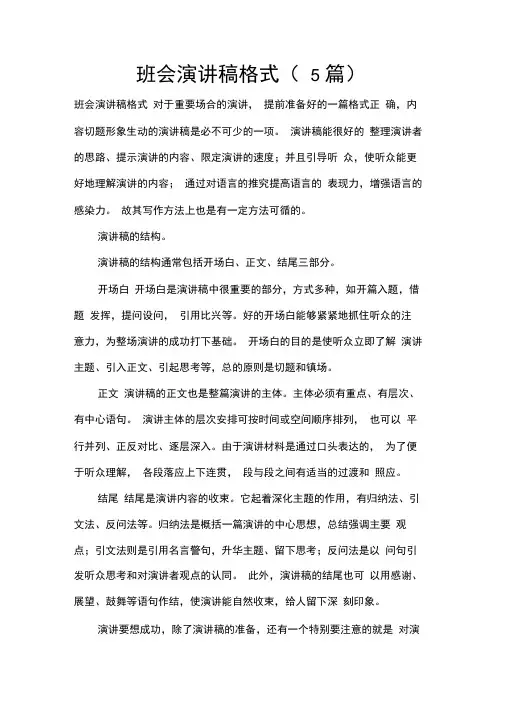 班会演讲稿格式（ 5篇）

班会演讲稿格式 对于重要场合的演讲， 提前准备好的一篇格式正 确，内容切题形象生动的演讲稿是必不可少的一项。 演讲稿能很好的 整理演讲者的思路、提示演讲的内容、限定演讲的速度；并且引导听 众，使听众能更好地理解演讲的内容； 通过对语言的推究提高语言的 表现力，增强语言的感染力。 故其写作方法上也是有一定方法可循的。

演讲稿的结构。

演讲稿的结构通常包括开场白、正文、结尾三部分。

开场白 开场白是演讲稿中很重要的部分，方式多种，如开篇入题，借题 发挥，提问设问， 引用比兴等。好的开场白能够紧紧地抓住听众的注意力，为整场演讲的成功打下基础。 开场白的目的是使听众立即了解 演讲主题、引入正文、引起思考等，总的原则是切题和镇场。

正文 演讲稿的正文也是整篇演讲的主体。主体必须有重点、有层次、有中心语句。 演讲主体的层次安排可按时间或空间顺序排列， 也可以 平行并列、正反对比、逐层深入。由于演讲材料是通过口头表达的， 为了便于听众理解， 各段落应上下连贯， 段与段之间有适当的过渡和 照应。

结尾 结尾是演讲内容的收束。它起着深化主题的作用，有归纳法、引文法、反问法等。归纳法是概括一篇演讲的中心思想，总结强调主要 观点；引文法则是引用名言警句，升华主题、留下思考；反问法是以 问句引发听众思考和对演讲者观点的认同。 此外，演讲稿的结尾也可 以用感谢、展望、鼓舞等语句作结，使演讲能自然收束，给人留下深 刻印象。

演讲要想成功，除了演讲稿的准备，还有一个特别要注意的就是 对演